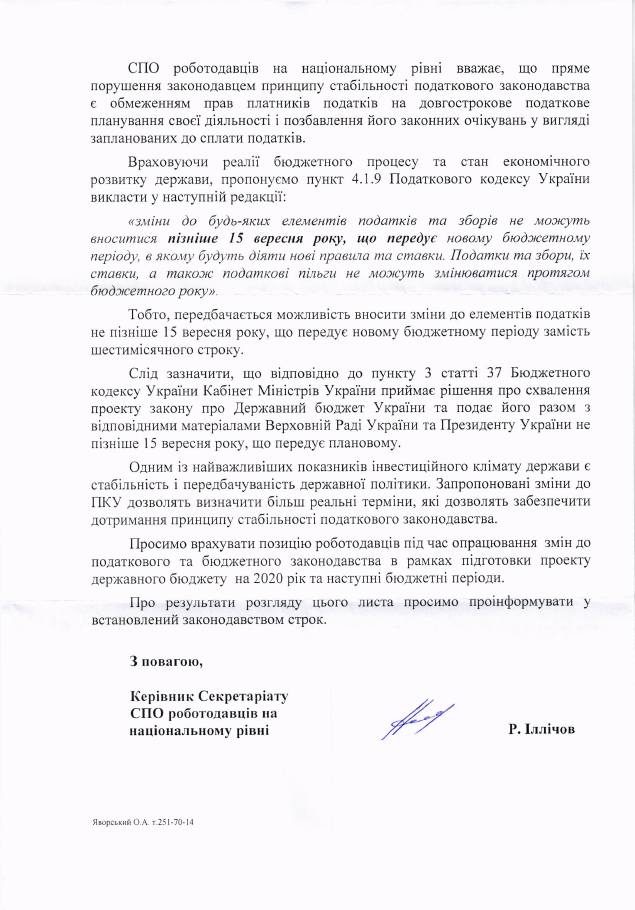 СПО роботодавців на національному рівні вважає, що пряме порушення законодавцем принципу стабільності податкового законодавства є обмеженням прав платників податків на довгострокове податкове планування своєї діяльності і позбавлення його законних очікувань у вигляді запланованих до сплати податків.

Враховуючи реалії бюджетного процесу та стан економічного розвитку держави, пропонуємо пункт 4.1.9 Податкового кодексу України викласти у наступній редакції:

«зміни до будь-яких елементів податків та зборів не можуть вноситися пізніше 15 вересня року, що передує новому бюджетному періоду, в якому будуть діяти нові правила та ставки. Податки та збори, їх ставки, а також податкові пільги не можуть змінюватися протягом бюджетного року».

Тобто, передбачається можливість вносити зміни до елементів податків не пізніше 15 вересня року, що передує новому бюджетному періоду замість шестимісячного строку.

Слід зазначити, що відповідно до пункту 3 статті 37 Бюджетного кодексу України Кабінет Міністрів України приймає рішення про схвалення проекту закону про Державний бюджет України та подає його разом з відповідними матеріалами Верховній Раді України та Президенту України не пізніше 15 вересня року, що передує плановому.

Одним із найважливіших показників інвестиційного клімату держави є стабільність і передбачуваність державної політики. Запропоновані зміни до ПКУ дозволять визначити більш реальні терміни, які дозволять забезпечити дотримання принципу стабільності податкового законодавства.

Просимо врахувати позицію роботодавців під час опрацювання змін до податкового та бюджетного законодавства в рамках підготовки проекту державного бюджету на 2020 рік та наступні бюджетні періоди.

Про результати розгляду цього листа просимо проінформувати у встановлений законодавством строк.

З повагою,

Керівник Секретаріату
СПО роботодавців на
національному рівні

Р. Іллічов

Яворський О.А. т.251-70-14